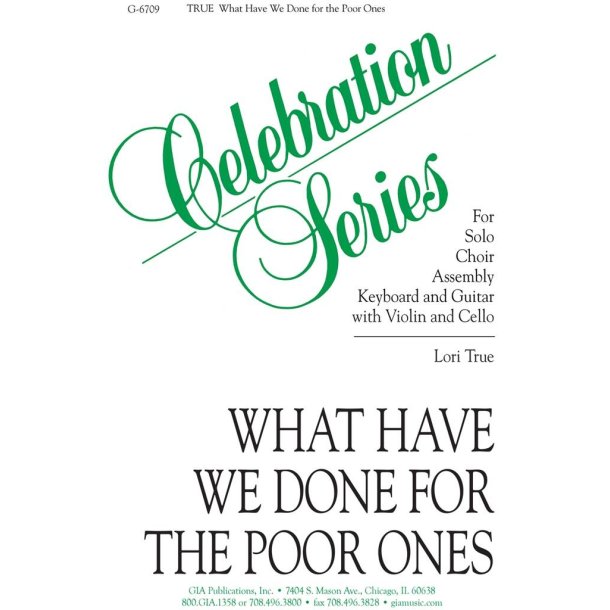 G-6709 TRUE What Have We Done for the Poor Ones

Celebration Series

For
Solo
Choir
Assembly
Keyboard and Guitar
with Violin and Cello

Lori True

WHAT HAVE WE DONE FOR THE POOR ONES

GIA Publications, Inc. • 7404 S. Mason Ave., Chicago, IL 60638
800.GIA.1358 or 708.496.3800 • fax 708.496.3828 • giamusic.com